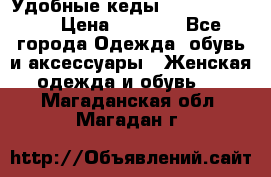 Удобные кеды

Цена Все города Одежда обувь и аксессуары Женская одежда и обувь Магаданская обл Магадан г

http://Объявлений.сайт